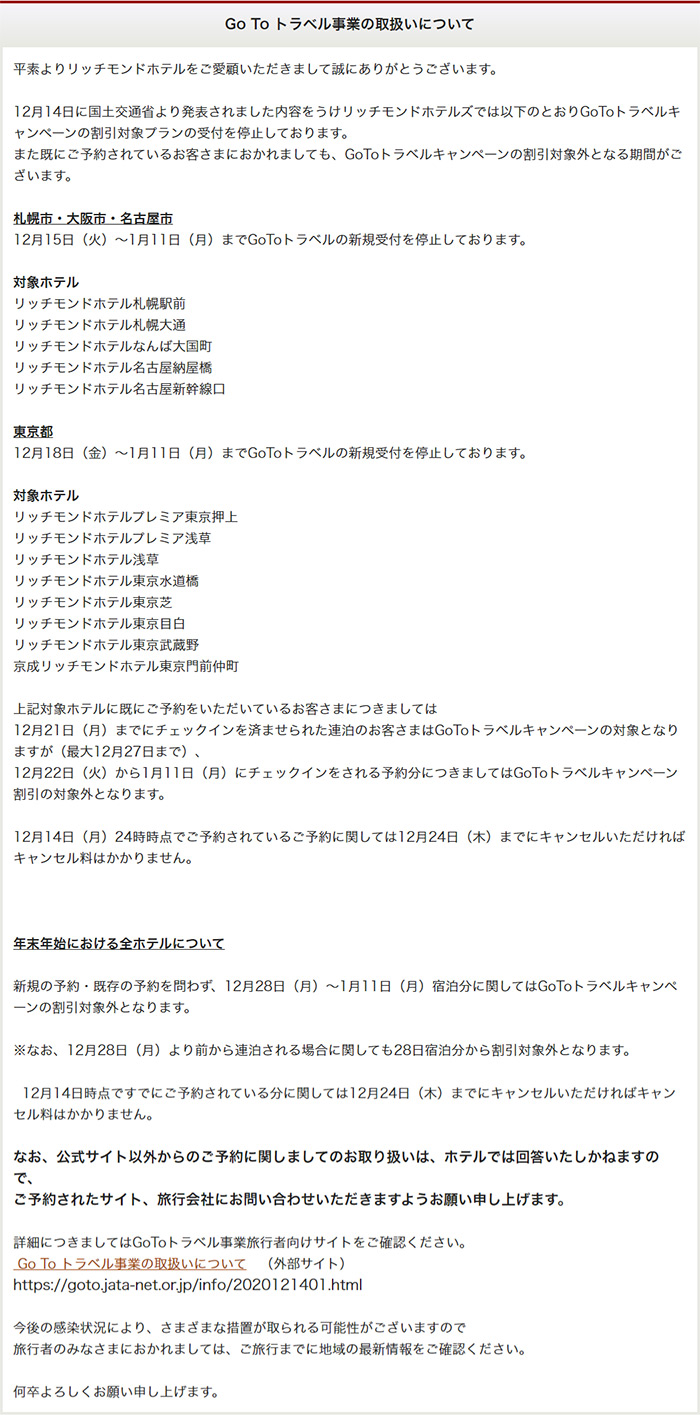 Go To トラベル事業の取扱いについて

平素よりリッチモンドホテルをご愛顧いただきまして誠にありがとうございます。

12月14日に国土交通省より発表されました内容をうけリッチモンドホテルズでは以下のとおりGoToトラベルキャンペーンの割引対象プランの受付を停止しております。
また既にご予約されているお客さまにおかれましても、GoToトラベルキャンペーンの割引対象外となる期間がございます。

札幌市・大阪市・名古屋市
12月15日（火）～1月11日（月）までGoToトラベルの新規受付を停止しております。

対象ホテル
リッチモンドホテル札幌駅前
リッチモンドホテル札幌大通
リッチモンドホテルなんば大国町
リッチモンドホテル名古屋納屋橋
リッチモンドホテル名古屋新幹線口

東京都
12月18日（金）～1月11日（月）までGoToトラベルの新規受付を停止しております。

対象ホテル
リッチモンドホテルプレミア東京押上
リッチモンドホテルプレミア浅草
リッチモンドホテル浅草
リッチモンドホテル東京水道橋
リッチモンドホテル東京芝
リッチモンドホテル東京目白
リッチモンドホテル東京武蔵野
京成リッチモンドホテル東京門前仲町

上記対象ホテルに既にご予約をいただいているお客さまにつきましては
12月21日（月）までにチェックインを済ませられた連泊のお客さまはGoToトラベルキャンペーンの対象となりますが（最大12月27日まで）、
12月22日（火）から1月11日（月）にチェックインをされる予約分につきましてはGoToトラベルキャンペーン割引の対象外となります。

12月14日（月）24時時点でご予約されているご予約に関しては12月24日（木）までにキャンセルいただければキャンセル料はかかりません。

年末年始における全ホテルについて

新規の予約・既存の予約を問わず、12月28日（月）～1月11日（月）宿泊分に関してはGoToトラベルキャンペーンの割引対象外となります。

※なお、12月28日（月）より前から連泊される場合に関しても28日宿泊分から割引対象外となります。

12月14日時点ですでにご予約されている分に関しては12月24日（木）までにキャンセルいただければキャンセル料はかかりません。

なお、公式サイト以外からのご予約に関しましてのお取り扱いは、ホテルでは回答いたしかねますので、
ご予約されたサイト、旅行会社にお問い合わせいただきますようお願い申し上げます。

詳細につきましてはGoToトラベル事業旅行者向けサイトをご確認ください。
Go To トラベル事業の取扱いについて　（外部サイト）
https://goto.jata-net.or.jp/info/2020121401.html

今後の感染状況により、さまざまな措置が取られる可能性がございますので
旅行者のみなさまにおかれましては、ご旅行までに地域の最新情報をご確認ください。

何卒よろしくお願い申し上げます。